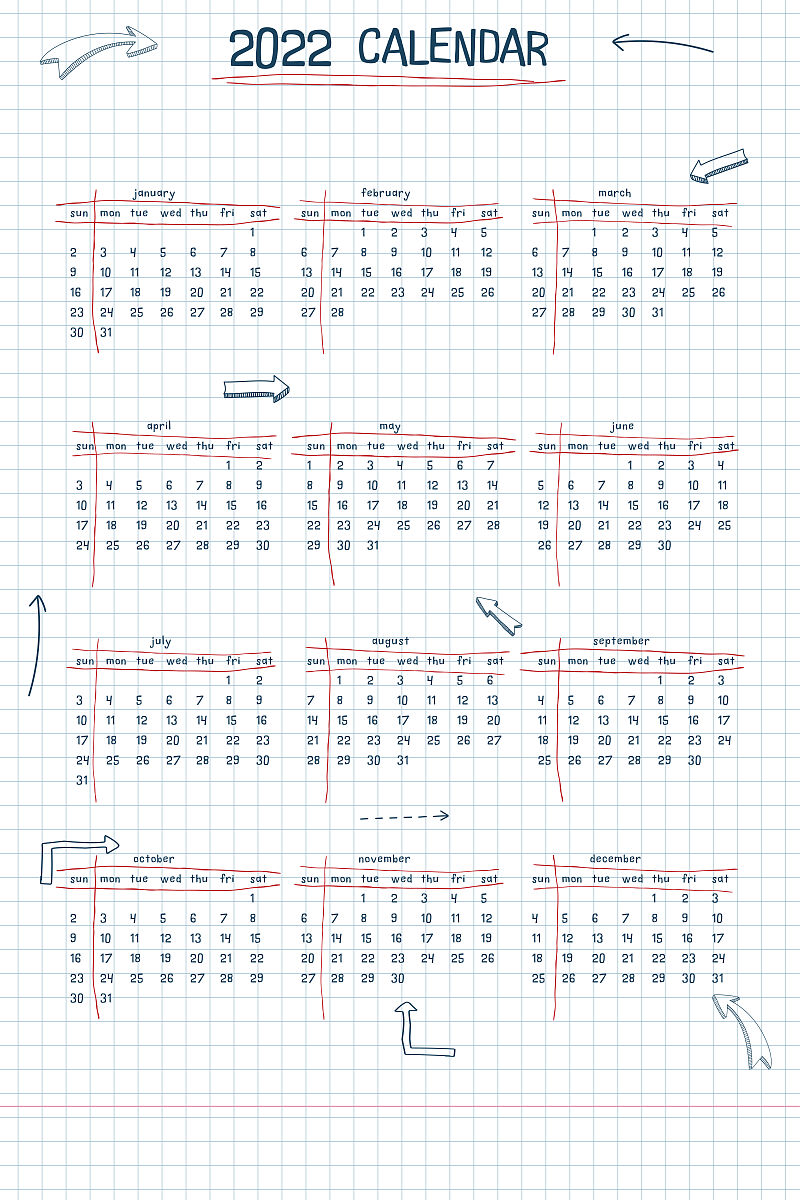 2022 CALENDAR

january

| sun | mon | tue | wed | thu | fri | sat |
|---|---|---|---|---|---|---|
| | | | | | | 1 |
| 2 | 3 | 4 | 5 | 6 | 7 | 8 |
| 9 | 10 | 11 | 12 | 13 | 14 | 15 |
| 16 | 17 | 18 | 19 | 20 | 21 | 22 |
| 23 | 24 | 25 | 26 | 27 | 28 | 29 |
| 30 | 31 | | | | | |

february

| sun | mon | tue | wed | thu | fri | sat |
|---|---|---|---|---|---|---|
| | | 1 | 2 | 3 | 4 | 5 |
| 6 | 7 | 8 | 9 | 10 | 11 | 12 |
| 13 | 14 | 15 | 16 | 17 | 18 | 19 |
| 20 | 21 | 22 | 23 | 24 | 25 | 26 |
| 27 | 28 | | | | | |

march

| sun | mon | tue | wed | thu | fri | sat |
|---|---|---|---|---|---|---|
| | | 1 | 2 | 3 | 4 | 5 |
| 6 | 7 | 8 | 9 | 10 | 11 | 12 |
| 13 | 14 | 15 | 16 | 17 | 18 | 19 |
| 20 | 21 | 22 | 23 | 24 | 25 | 26 |
| 27 | 28 | 29 | 30 | 31 | | |

april

| sun | mon | tue | wed | thu | fri | sat |
|---|---|---|---|---|---|---|
| | | | | | 1 | 2 |
| 3 | 4 | 5 | 6 | 7 | 8 | 9 |
| 10 | 11 | 12 | 13 | 14 | 15 | 16 |
| 17 | 18 | 19 | 20 | 21 | 22 | 23 |
| 24 | 25 | 26 | 27 | 28 | 29 | 30 |

may

| sun | mon | tue | wed | thu | fri | sat |
|---|---|---|---|---|---|---|
| 1 | 2 | 3 | 4 | 5 | 6 | 7 |
| 8 | 9 | 10 | 11 | 12 | 13 | 14 |
| 15 | 16 | 17 | 18 | 19 | 20 | 21 |
| 22 | 23 | 24 | 25 | 26 | 27 | 28 |
| 29 | 30 | 31 | | | | |

june

| sun | mon | tue | wed | thu | fri | sat |
|---|---|---|---|---|---|---|
| | | | 1 | 2 | 3 | 4 |
| 5 | 6 | 7 | 8 | 9 | 10 | 11 |
| 12 | 13 | 14 | 15 | 16 | 17 | 18 |
| 19 | 20 | 21 | 22 | 23 | 24 | 25 |
| 26 | 27 | 28 | 29 | 30 | | |

july

| sun | mon | tue | wed | thu | fri | sat |
|---|---|---|---|---|---|---|
| | | | | | 1 | 2 |
| 3 | 4 | 5 | 6 | 7 | 8 | 9 |
| 10 | 11 | 12 | 13 | 14 | 15 | 16 |
| 17 | 18 | 19 | 20 | 21 | 22 | 23 |
| 24 | 25 | 26 | 27 | 28 | 29 | 30 |
| 31 | | | | | | |

august

| sun | mon | tue | wed | thu | fri | sat |
|---|---|---|---|---|---|---|
| | 1 | 2 | 3 | 4 | 5 | 6 |
| 7 | 8 | 9 | 10 | 11 | 12 | 13 |
| 14 | 15 | 16 | 17 | 18 | 19 | 20 |
| 21 | 22 | 23 | 24 | 25 | 26 | 27 |
| 28 | 29 | 30 | 31 | | | |

september

| sun | mon | tue | wed | thu | fri | sat |
|---|---|---|---|---|---|---|
| | | | | 1 | 2 | 3 |
| 4 | 5 | 6 | 7 | 8 | 9 | 10 |
| 11 | 12 | 13 | 14 | 15 | 16 | 17 |
| 18 | 19 | 20 | 21 | 22 | 23 | 24 |
| 25 | 26 | 27 | 28 | 29 | 30 | |

october

| sun | mon | tue | wed | thu | fri | sat |
|---|---|---|---|---|---|---|
| | | | | | | 1 |
| 2 | 3 | 4 | 5 | 6 | 7 | 8 |
| 9 | 10 | 11 | 12 | 13 | 14 | 15 |
| 16 | 17 | 18 | 19 | 20 | 21 | 22 |
| 23 | 24 | 25 | 26 | 27 | 28 | 29 |
| 30 | 31 | | | | | |

november

| sun | mon | tue | wed | thu | fri | sat |
|---|---|---|---|---|---|---|
| | | 1 | 2 | 3 | 4 | 5 |
| 6 | 7 | 8 | 9 | 10 | 11 | 12 |
| 13 | 14 | 15 | 16 | 17 | 18 | 19 |
| 20 | 21 | 22 | 23 | 24 | 25 | 26 |
| 27 | 28 | 29 | 30 | | | |

december

| sun | mon | tue | wed | thu | fri | sat |
|---|---|---|---|---|---|---|
| | | | | 1 | 2 | 3 |
| 4 | 5 | 6 | 7 | 8 | 9 | 10 |
| 11 | 12 | 13 | 14 | 15 | 16 | 17 |
| 18 | 19 | 20 | 21 | 22 | 23 | 24 |
| 25 | 26 | 27 | 28 | 29 | 30 | 31 |